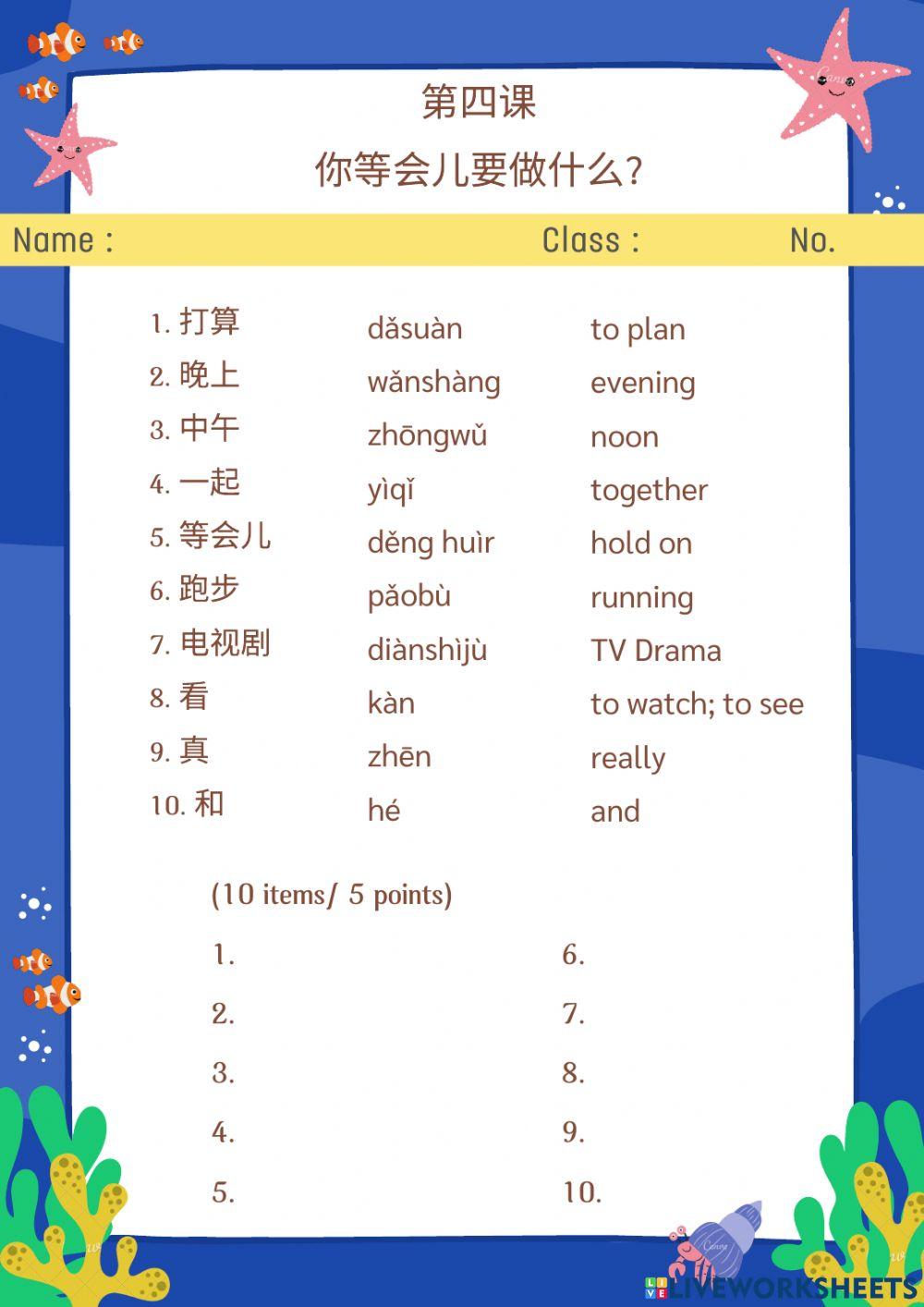 第四课

你等会儿要做什么?

Name : Class : No.

| | | |
|---|---|---|
| 1. 打算 | dǎsuàn | to plan |
| 2. 晚上 | wǎnshàng | evening |
| 3. 中午 | zhōngwǔ | noon |
| 4. 一起 | yìqǐ | together |
| 5. 等会儿 | děng huìr | hold on |
| 6. 跑步 | pǎobù | running |
| 7. 电视剧 | diànshìjù | TV Drama |
| 8. 看 | kàn | to watch; to see |
| 9. 真 | zhēn | really |
| 10. 和 | hé | and |

(10 items/ 5 points)

1.
2.
3.
4.
5.

6.
7.
8.
9.
10.

LIVEWORKSHEETS